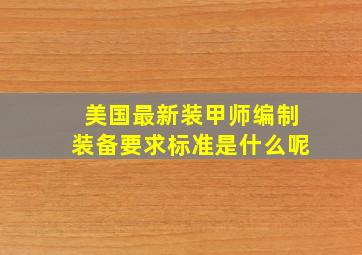 美国最新装甲师编制
装备要求标准是什么呢